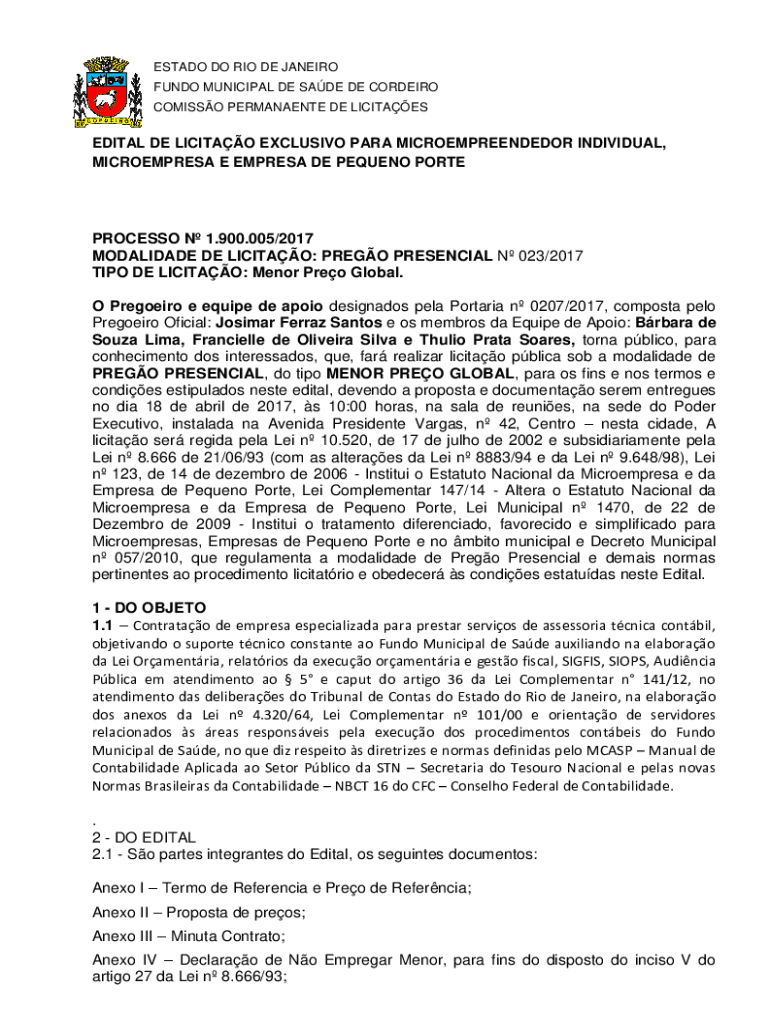 ESTADO DO RIO DE JANEIRO
FUNDO MUNICIPAL DE SAÚDE DE CORDEIRO
COMISSÃO PERMANAENTE DE LICITAÇÕES

EDITAL DE LICITAÇÃO EXCLUSIVO PARA MICROEMPREENDEDOR INDIVIDUAL, MICROEMPRESA E EMPRESA DE PEQUENO PORTE

PROCESSO Nº 1.900.005/2017
MODALIDADE DE LICITAÇÃO: PREGÃO PRESENCIAL Nº 023/2017
TIPO DE LICITAÇÃO: Menor Preço Global.

O Pregoeiro e equipe de apoio designados pela Portaria nº 0207/2017, composta pelo Pregoeiro Oficial: Josimar Ferraz Santos e os membros da Equipe de Apoio: Bárbara de Souza Lima, Francielle de Oliveira Silva e Thulio Prata Soares, torna público, para conhecimento dos interessados, que, fará realizar licitação pública sob a modalidade de PREGÃO PRESENCIAL, do tipo MENOR PREÇO GLOBAL, para os fins e nos termos e condições estipulados neste edital, devendo a proposta e documentação serem entregues no dia 18 de abril de 2017, às 10:00 horas, na sala de reuniões, na sede do Poder Executivo, instalada na Avenida Presidente Vargas, nº 42, Centro – nesta cidade, A licitação será regida pela Lei nº 10.520, de 17 de julho de 2002 e subsidiariamente pela Lei nº 8.666 de 21/06/93 (com as alterações da Lei nº 8883/94 e da Lei nº 9.648/98), Lei nº 123, de 14 de dezembro de 2006 - Institui o Estatuto Nacional da Microempresa e da Empresa de Pequeno Porte, Lei Complementar 147/14 - Altera o Estatuto Nacional da Microempresa e da Empresa de Pequeno Porte, Lei Municipal nº 1470, de 22 de Dezembro de 2009 - Institui o tratamento diferenciado, favorecido e simplificado para Microempresas, Empresas de Pequeno Porte e no âmbito municipal e Decreto Municipal nº 057/2010, que regulamenta a modalidade de Pregão Presencial e demais normas pertinentes ao procedimento licitatório e obedecerá às condições estatuídas neste Edital.

1 - DO OBJETO
1.1 – Contratação de empresa especializada para prestar serviços de assessoria técnica contábil, objetivando o suporte técnico constante ao Fundo Municipal de Saúde auxiliando na elaboração da Lei Orçamentária, relatórios da execução orçamentária e gestão fiscal, SIGFIS, SIOPS, Audiência Pública em atendimento ao § 5° e caput do artigo 36 da Lei Complementar n° 141/12, no atendimento das deliberações do Tribunal de Contas do Estado do Rio de Janeiro, na elaboração dos anexos da Lei nº 4.320/64, Lei Complementar nº 101/00 e orientação de servidores relacionados às áreas responsáveis pela execução dos procedimentos contábeis do Fundo Municipal de Saúde, no que diz respeito às diretrizes e normas definidas pelo MCASP – Manual de Contabilidade Aplicada ao Setor Público da STN – Secretaria do Tesouro Nacional e pelas novas Normas Brasileiras da Contabilidade – NBCT 16 do CFC – Conselho Federal de Contabilidade.

.
2 - DO EDITAL
2.1 - São partes integrantes do Edital, os seguintes documentos:

Anexo I – Termo de Referencia e Preço de Referência;

Anexo II – Proposta de preços;

Anexo III – Minuta Contrato;

Anexo IV – Declaração de Não Empregar Menor, para fins do disposto do inciso V do artigo 27 da Lei nº 8.666/93;